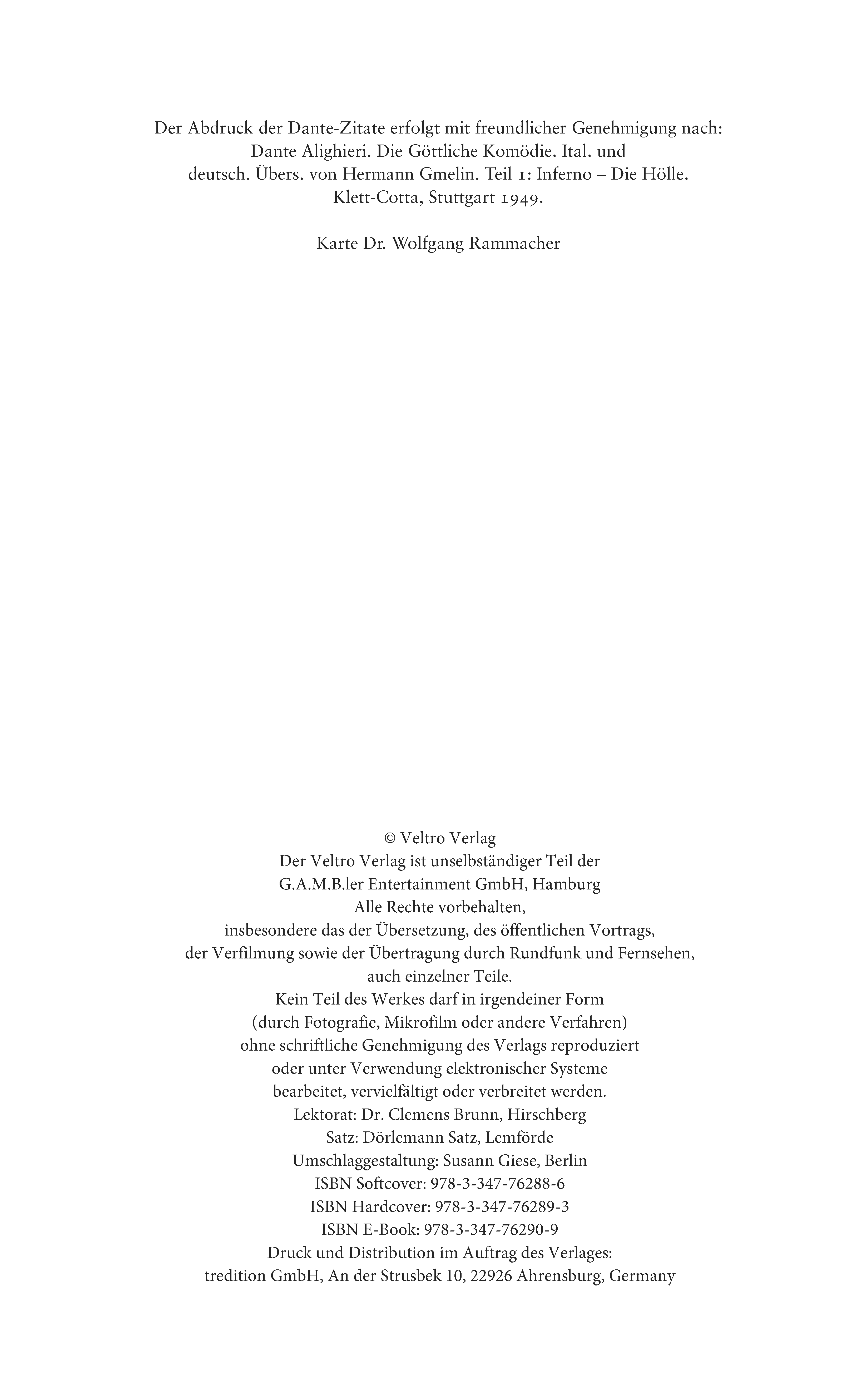 Der Abdruck der Dante-Zitate erfolgt mit freundlicher Genehmigung nach: Dante Alighieri. Die Göttliche Komödie. Ital. und deutsch. Übers. von Hermann Gmelin. Teil 1: Inferno – Die Hölle. Klett-Cotta, Stuttgart 1949.

Karte Dr. Wolfgang Rammacher

© Veltro Verlag
Der Veltro Verlag ist unselbständiger Teil der
G.A.M.B.ler Entertainment GmbH, Hamburg
Alle Rechte vorbehalten,
insbesondere das der Übersetzung, des öffentlichen Vortrags,
der Verfilmung sowie der Übertragung durch Rundfunk und Fernsehen,
auch einzelner Teile.
Kein Teil des Werkes darf in irgendeiner Form
(durch Fotografie, Mikrofilm oder andere Verfahren)
ohne schriftliche Genehmigung des Verlags reproduziert
oder unter Verwendung elektronischer Systeme
bearbeitet, vervielfältigt oder verbreitet werden.
Lektorat: Dr. Clemens Brunn, Hirschberg
Satz: Dörlemann Satz, Lemförde
Umschlaggestaltung: Susann Giese, Berlin
ISBN Softcover: 978-3-347-76288-6
ISBN Hardcover: 978-3-347-76289-3
ISBN E-Book: 978-3-347-76290-9
Druck und Distribution im Auftrag des Verlages:
tredition GmbH, An der Strusbek 10, 22926 Ahrensburg, Germany